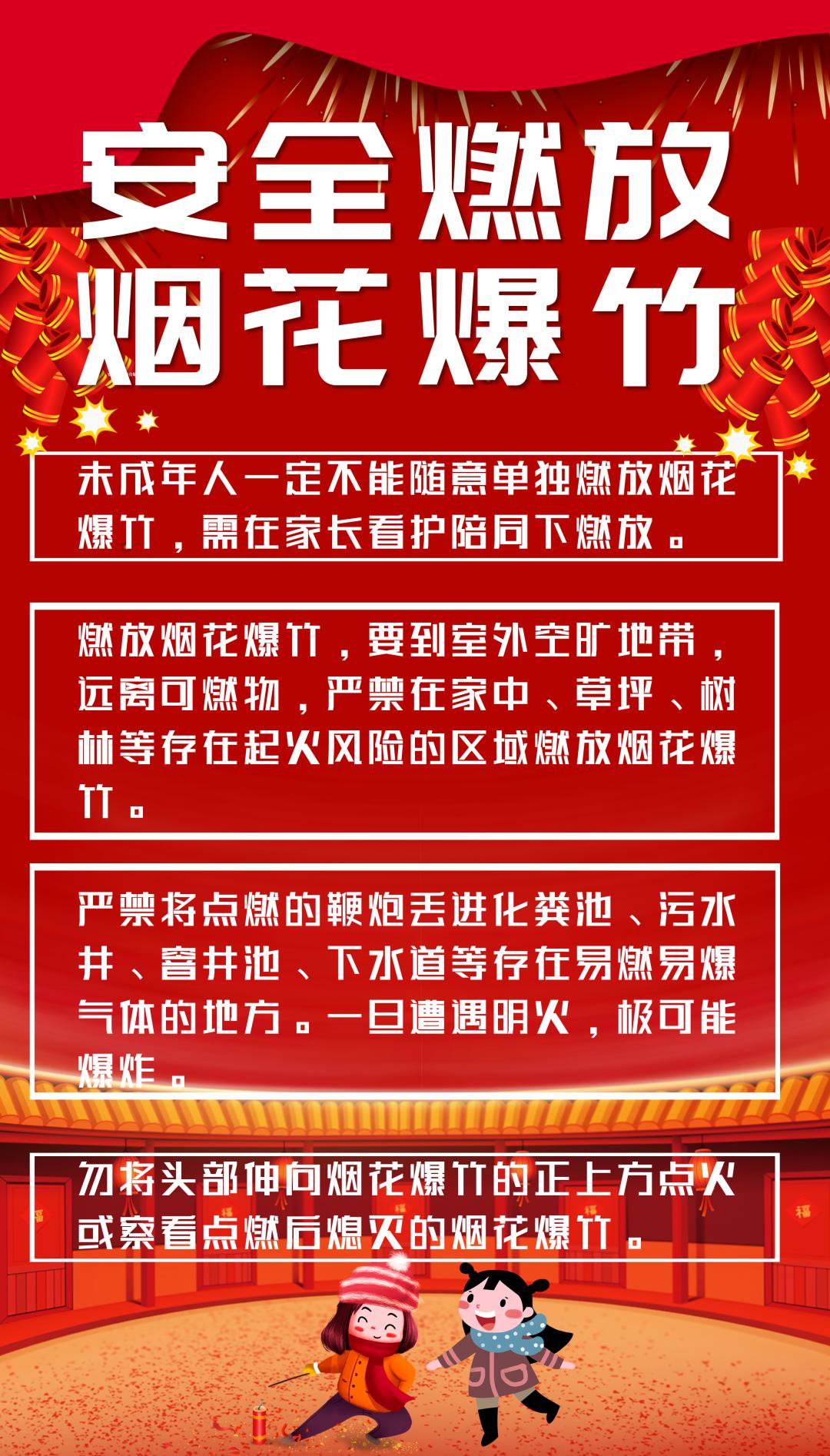 安全燃放
烟花爆竹

未成年人一定不能随意单独燃放烟花爆竹，需在家长看护陪同下燃放。

燃放烟花爆竹，要到室外空旷地带，远离可燃物，严禁在家中、草坪、树林等存在起火风险的区域燃放烟花爆竹。

严禁将点燃的鞭炮丢进化粪池、污水井、窨井池、下水道等存在易燃易爆气体的地方。一旦遭遇明火，极可能爆炸。

勿将头部伸向烟花爆竹的正上方点火或察看点燃后熄灭的烟花爆竹。